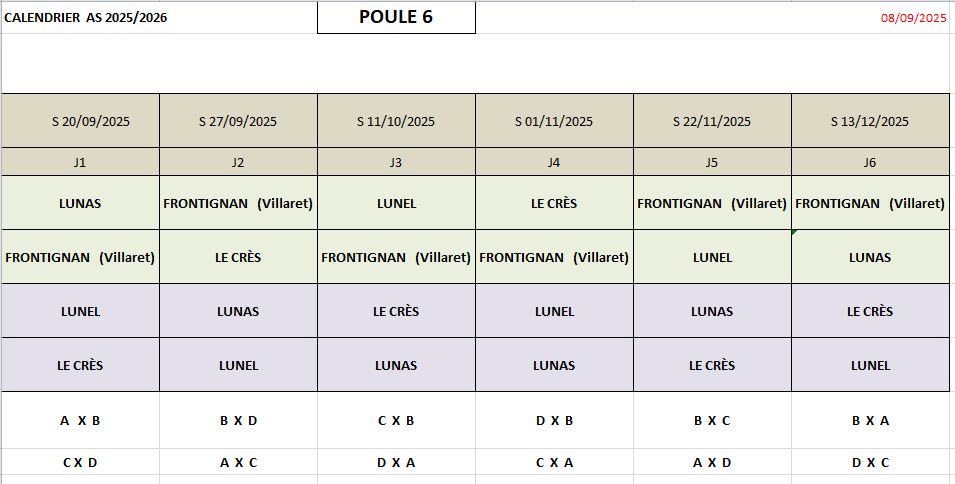 CALENDRIER AS 2025/2026

POULE 6

08/09/2025

| S 20/09/2025 | S 27/09/2025 | S 11/10/2025 | S 01/11/2025 | S 22/11/2025 | S 13/12/2025 |
|---|---|---|---|---|---|
| J1 | J2 | J3 | J4 | J5 | J6 |
| LUNAS | FRONTIGNAN (Villaret) | LUNEL | LE CRÈS | FRONTIGNAN (Villaret) | FRONTIGNAN (Villaret) |
| FRONTIGNAN (Villaret) | LE CRÈS | FRONTIGNAN (Villaret) | FRONTIGNAN (Villaret) | LUNEL | LUNAS |
| LUNEL | LUNAS | LE CRÈS | LUNEL | LUNAS | LE CRÈS |
| LE CRÈS | LUNEL | LUNAS | LUNAS | LE CRÈS | LUNEL |
| A X B | B X D | C X B | D X B | B X C | B X A |
| C X D | A X C | D X A | C X A | A X D | D X C |